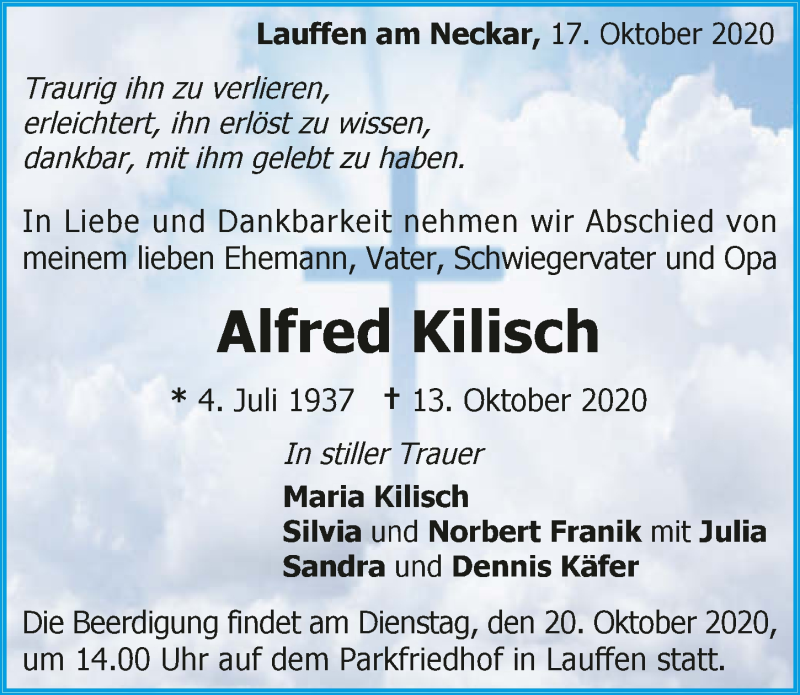 Lauffen am Neckar, 17. Oktober 2020

Traurig ihn zu verlieren,
erleichtert, ihn erlöst zu wissen,
dankbar, mit ihm gelebt zu haben.

In Liebe und Dankbarkeit nehmen wir Abschied von meinem lieben Ehemann, Vater, Schwiegervater und Opa

Alfred Kilisch

* 4. Juli 1937 † 13. Oktober 2020

In stiller Trauer

Maria Kilisch
Silvia und Norbert Franik mit Julia
Sandra und Dennis Käfer

Die Beerdigung findet am Dienstag, den 20. Oktober 2020, um 14.00 Uhr auf dem Parkfriedhof in Lauffen statt.